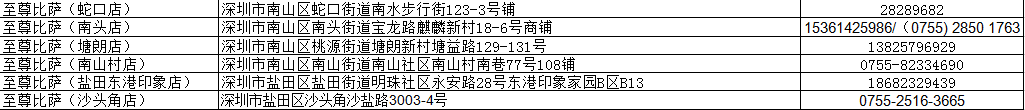 | 至尊比萨（蛇口店） | 深圳市南山区蛇口街道南水步行街123-3号铺 | 28289682 |
|---|---|---|
| 至尊比萨（南头店） | 深圳市南山区南头街道宝龙路麒麟新村18-6号商铺 | 15361425986/（0755）2850 1763 |
| 至尊比萨（塘朗店） | 深圳市南山区桃源街道塘朗新村塘益路129-131号 | 13825796929 |
| 至尊比萨（南山村店） | 深圳市南山区南山街道南山社区南山村南巷77号108铺 | 0755-82334690 |
| 至尊比萨（盐田东港印象店） | 深圳市盐田区盐田街道明珠社区永安路28号东港印象家园B区B13 | 18682329439 |
| 至尊比萨（沙头角店） | 深圳市盐田区沙头角沙盐路3003-4号 | 0755-2516-3665 |